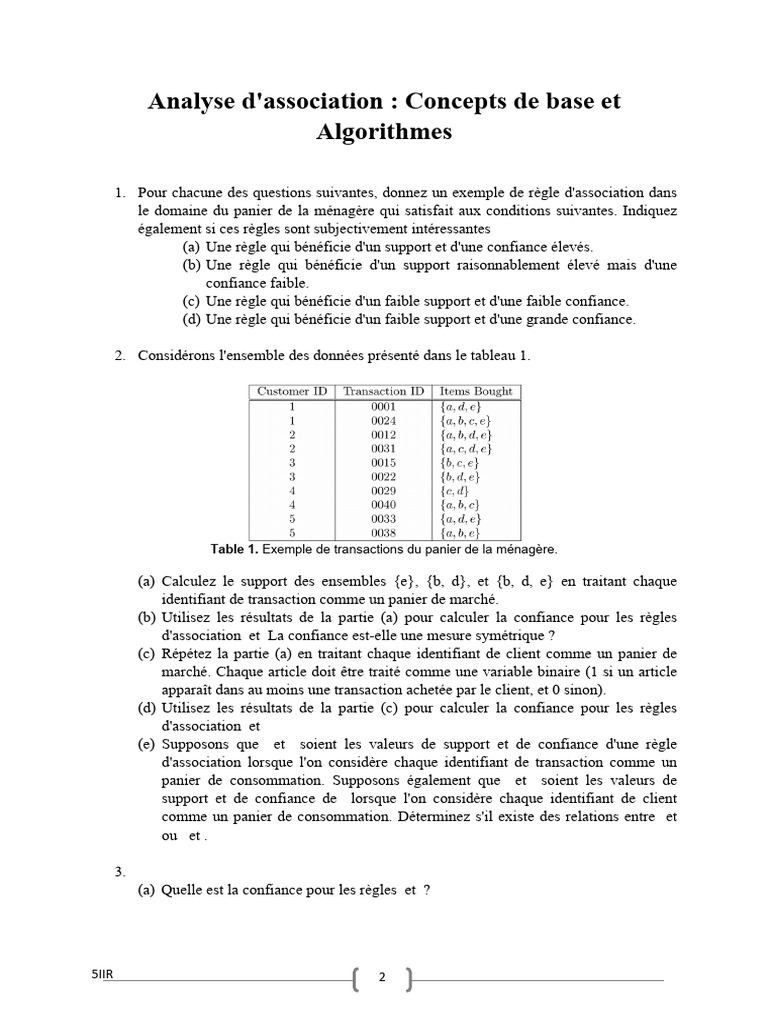 Analyse d'association : Concepts de base et Algorithmes

1. Pour chacune des questions suivantes, donnez un exemple de règle d'association dans le domaine du panier de la ménagère qui satisfait aux conditions suivantes. Indiquez également si ces règles sont subjectivement intéressantes

(a) Une règle qui bénéficie d'un support et d'une confiance élevés.

(b) Une règle qui bénéficie d'un support raisonnablement élevé mais d'une confiance faible.

(c) Une règle qui bénéficie d'un faible support et d'une faible confiance.

(d) Une règle qui bénéficie d'un faible support et d'une grande confiance.

2. Considérons l'ensemble des données présenté dans le tableau 1.

| Customer ID | Transaction ID | Items Bought |
|---|---|---|
| 1 | 0001 | $\{a, d, e\}$ |
| 1 | 0024 | $\{a, b, c, e\}$ |
| 2 | 0012 | $\{a, b, d, e\}$ |
| 2 | 0031 | $\{a, c, d, e\}$ |
| 3 | 0015 | $\{b, c, e\}$ |
| 3 | 0022 | $\{b, d, e\}$ |
| 4 | 0029 | $\{c, d\}$ |
| 4 | 0040 | $\{a, b, c\}$ |
| 5 | 0033 | $\{a, d, e\}$ |
| 5 | 0038 | $\{a, b, e\}$ |

Table 1. Exemple de transactions du panier de la ménagère.

(a) Calculez le support des ensembles {e}, {b, d}, et {b, d, e} en traitant chaque identifiant de transaction comme un panier de marché.

(b) Utilisez les résultats de la partie (a) pour calculer la confiance pour les règles d'association et La confiance est-elle une mesure symétrique ?

(c) Répétez la partie (a) en traitant chaque identifiant de client comme un panier de marché. Chaque article doit être traité comme une variable binaire (1 si un article apparaît dans au moins une transaction achetée par le client, et 0 sinon).

(d) Utilisez les résultats de la partie (c) pour calculer la confiance pour les règles d'association et

(e) Supposons que et soient les valeurs de support et de confiance d'une règle d'association lorsque l'on considère chaque identifiant de transaction comme un panier de consommation. Supposons également que et soient les valeurs de support et de confiance de lorsque l'on considère chaque identifiant de client comme un panier de consommation. Déterminez s'il existe des relations entre et ou et .

3.

(a) Quelle est la confiance pour les règles et ?

5IIR

2